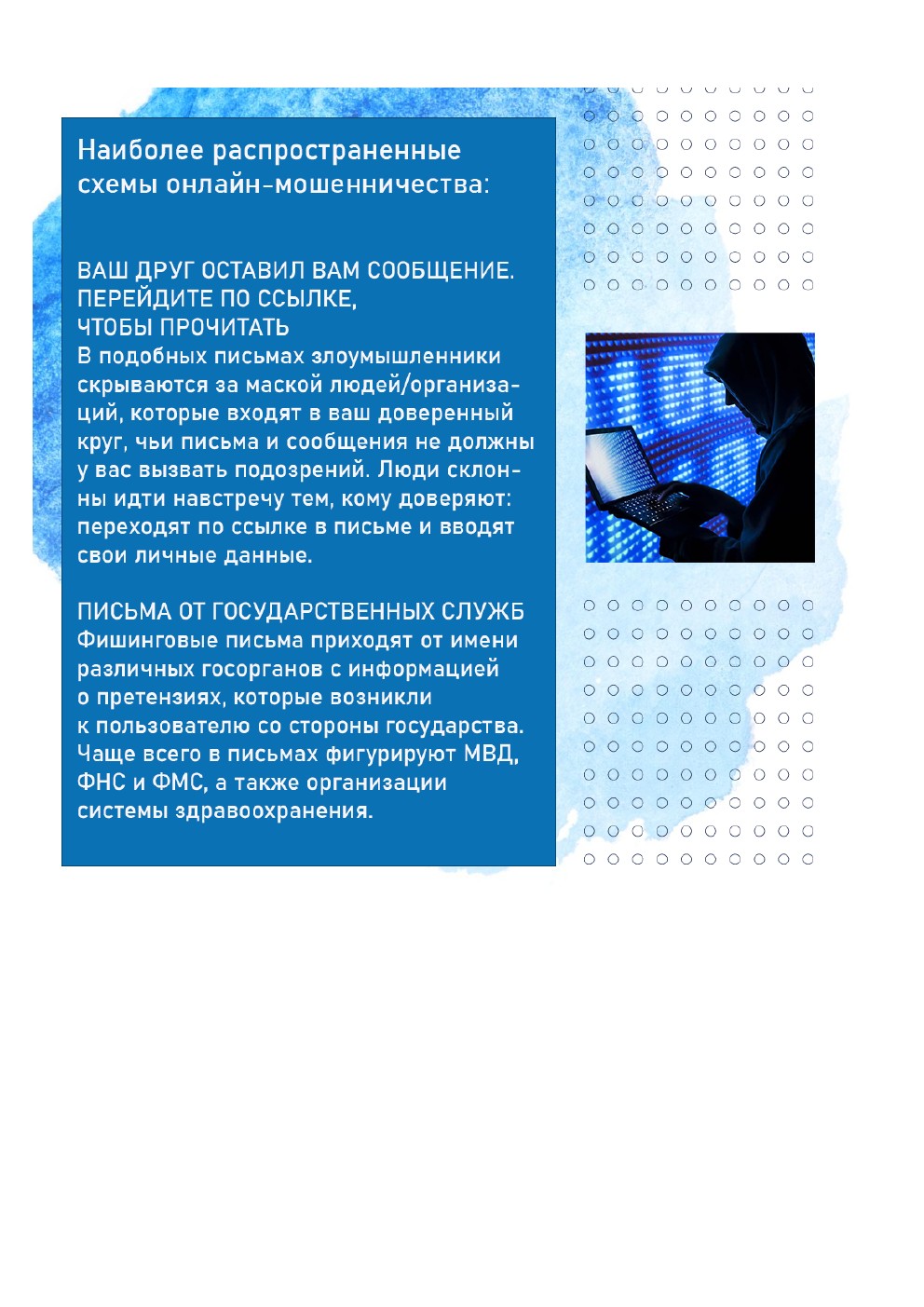 Наиболее распространенные схемы онлайн-мошенничества:

ВАШ ДРУГ ОСТАВИЛ ВАМ СООБЩЕНИЕ. ПЕРЕЙДИТЕ ПО ССЫЛКЕ, ЧТОБЫ ПРОЧИТАТЬ
В подобных письмах злоумышленники скрываются за маской людей/организаций, которые входят в ваш доверенный круг, чьи письма и сообщения не должны у вас вызвать подозрений. Люди склонны идти навстречу тем, кому доверяют: переходят по ссылке в письме и вводят свои личные данные.

ПИСЬМА ОТ ГОСУДАРСТВЕННЫХ СЛУЖБ
Фишинговые письма приходят от имени различных госорганов с информацией о претензиях, которые возникли к пользователю со стороны государства. Чаще всего в письмах фигурируют МВД, ФНС и ФМС, а также организации системы здравоохранения.